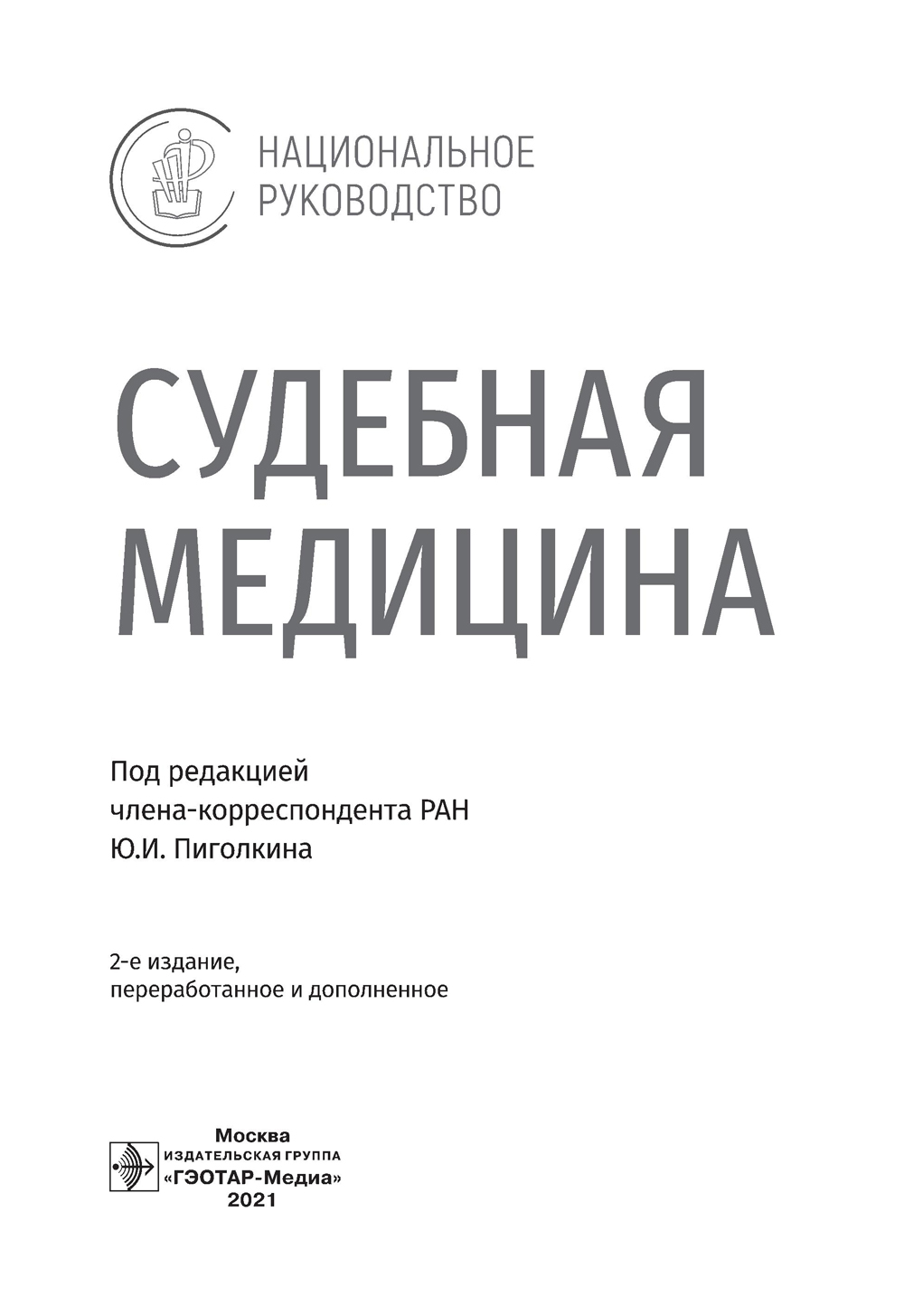 НАЦИОНАЛЬНОЕ
РУКОВОДСТВО

СУДЕБНАЯ
МЕДИЦИНА

Под редакцией
члена-корреспондента РАН
Ю.И. Пиголкина

2-е издание,
переработанное и дополненное

Москва
ИЗДАТЕЛЬСКАЯ ГРУППА
«ГЭОТАР-Медиа»
2021